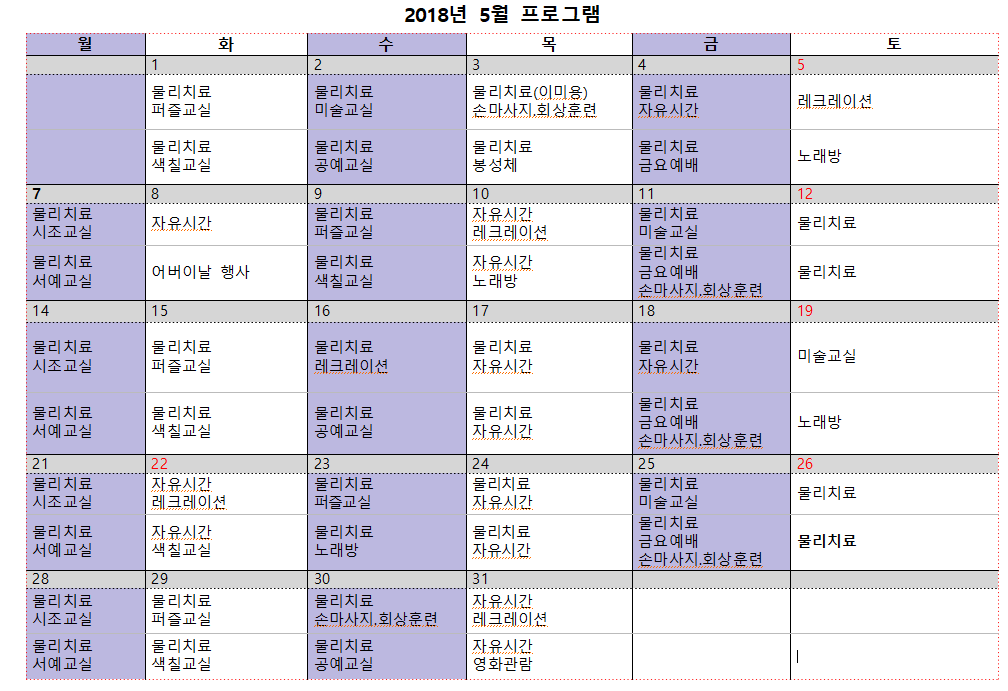 2018년 5월 프로그램

| 월 | 화 | 수 | 목 | 금 | 토 |
|---|---|---|---|---|---|
| | 1 | 2 | 3 | 4 | 5 |
| | 물리치료 퍼즐교실 | 물리치료 미술교실 | 물리치료(이미용) 손마사지,회상훈련 | 물리치료 자유시간 | 레크레이션 |
| | 물리치료 색칠교실 | 물리치료 공예교실 | 물리치료 봉성체 | 물리치료 금요예배 | 노래방 |
| 7 | 8 | 9 | 10 | 11 | 12 |
| 물리치료 시조교실 | 자유시간 | 물리치료 퍼즐교실 | 자유시간 레크레이션 | 물리치료 미술교실 | 물리치료 |
| 물리치료 서예교실 | 어버이날 행사 | 물리치료 색칠교실 | 자유시간 노래방 | 물리치료 금요예배 손마사지,회상훈련 | 물리치료 |
| 14 | 15 | 16 | 17 | 18 | 19 |
| 물리치료 시조교실 | 물리치료 퍼즐교실 | 물리치료 레크레이션 | 물리치료 자유시간 | 물리치료 자유시간 | 미술교실 |
| 물리치료 서예교실 | 물리치료 색칠교실 | 물리치료 공예교실 | 물리치료 자유시간 | 물리치료 금요예배 손마사지,회상훈련 | 노래방 |
| 21 | 22 | 23 | 24 | 25 | 26 |
| 물리치료 시조교실 | 자유시간 레크레이션 | 물리치료 퍼즐교실 | 물리치료 자유시간 | 물리치료 미술교실 | 물리치료 |
| 물리치료 서예교실 | 자유시간 색칠교실 | 물리치료 노래방 | 물리치료 자유시간 | 물리치료 금요예배 손마사지,회상훈련 | 물리치료 |
| 28 | 29 | 30 | 31 | | |
| 물리치료 시조교실 | 물리치료 퍼즐교실 | 물리치료 손마사지,회상훈련 | 자유시간 레크레이션 | | |
| 물리치료 서예교실 | 물리치료 색칠교실 | 물리치료 공예교실 | 자유시간 영화관람 | | |